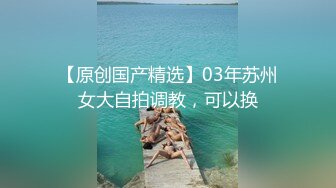 【原创国产精选】03年苏州女大自拍调教，可以换